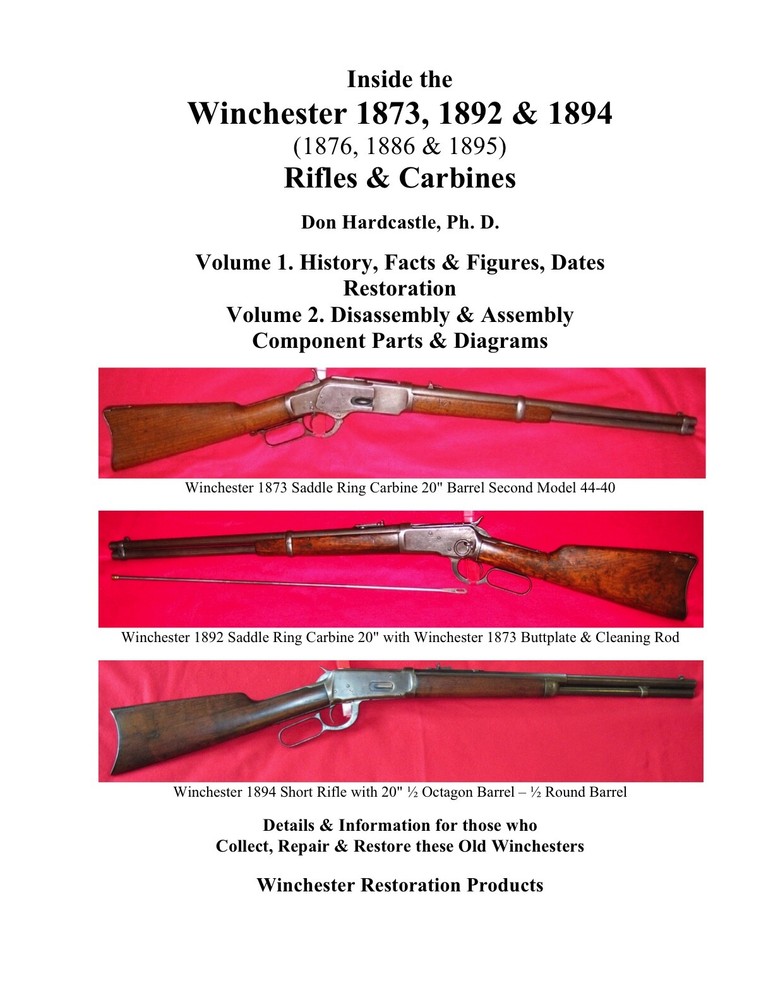 Inside the
Winchester 1873, 1892 & 1894
(1876, 1886 & 1895)
Rifles & Carbines

Don Hardcastle, Ph. D.

Volume 1. History, Facts & Figures, Dates
Restoration
Volume 2. Disassembly & Assembly
Component Parts & Diagrams

Winchester 1873 Saddle Ring Carbine 20" Barrel Second Model 44-40

Winchester 1892 Saddle Ring Carbine 20" with Winchester 1873 Buttplate & Cleaning Rod

Winchester 1894 Short Rifle with 20" ½ Octagon Barrel – ½ Round Barrel

Details & Information for those who
Collect, Repair & Restore these Old Winchesters

Winchester Restoration Products